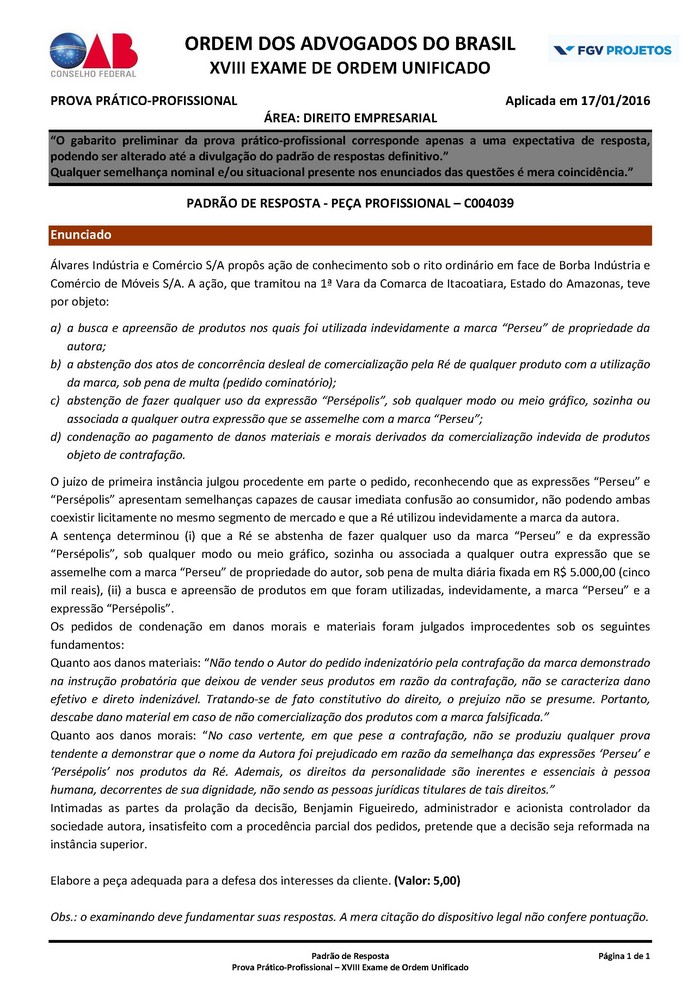 OAB
CONSELHO FEDERAL

ORDEM DOS ADVOGADOS DO BRASIL
XVIII EXAME DE ORDEM UNIFICADO

FGV PROJETOS

PROVA PRÁTICO-PROFISSIONAL

Aplicada em 17/01/2016

ÁREA: DIREITO EMPRESARIAL

"O gabarito preliminar da prova prático-profissional corresponde apenas a uma expectativa de resposta, podendo ser alterado até a divulgação do padrão de respostas definitivo."
Qualquer semelhança nominal e/ou situacional presente nos enunciados das questões é mera coincidência."

PADRÃO DE RESPOSTA - PEÇA PROFISSIONAL – C004039

Enunciado

Álvares Indústria e Comércio S/A propôs ação de conhecimento sob o rito ordinário em face de Borba Indústria e Comércio de Móveis S/A. A ação, que tramitou na 1ª Vara da Comarca de Itacoatiara, Estado do Amazonas, teve por objeto:

a) a busca e apreensão de produtos nos quais foi utilizada indevidamente a marca "Perseu" de propriedade da autora;
b) a abstenção dos atos de concorrência desleal de comercialização pela Ré de qualquer produto com a utilização da marca, sob pena de multa (pedido cominatório);
c) abstenção de fazer qualquer uso da expressão "Persépolis", sob qualquer modo ou meio gráfico, sozinha ou associada a qualquer outra expressão que se assemelhe com a marca "Perseu";
d) condenação ao pagamento de danos materiais e morais derivados da comercialização indevida de produtos objeto de contrafação.

O juízo de primeira instância julgou procedente em parte o pedido, reconhecendo que as expressões "Perseu" e "Persépolis" apresentam semelhanças capazes de causar imediata confusão ao consumidor, não podendo ambas coexistir licitamente no mesmo segmento de mercado e que a Ré utilizou indevidamente a marca da autora.
A sentença determinou (i) que a Ré se abstenha de fazer qualquer uso da marca "Perseu" e da expressão "Persépolis", sob qualquer modo ou meio gráfico, sozinha ou associada a qualquer outra expressão que se assemelhe com a marca "Perseu" de propriedade do autor, sob pena de multa diária fixada em R$ 5.000,00 (cinco mil reais), (ii) a busca e apreensão de produtos em que foram utilizadas, indevidamente, a marca "Perseu" e a expressão "Persépolis".
Os pedidos de condenação em danos morais e materiais foram julgados improcedentes sob os seguintes fundamentos:
Quanto aos danos materiais: "Não tendo o Autor do pedido indenizatório pela contrafação da marca demonstrado na instrução probatória que deixou de vender seus produtos em razão da contrafação, não se caracteriza dano efetivo e direto indenizável. Tratando-se de fato constitutivo do direito, o prejuízo não se presume. Portanto, descabe dano material em caso de não comercialização dos produtos com a marca falsificada."
Quanto aos danos morais: "No caso vertente, em que pese a contrafação, não se produziu qualquer prova tendente a demonstrar que o nome da Autora foi prejudicado em razão da semelhança das expressões 'Perseu' e 'Persépolis' nos produtos da Ré. Ademais, os direitos da personalidade são inerentes e essenciais à pessoa humana, decorrentes de sua dignidade, não sendo as pessoas jurídicas titulares de tais direitos."
Intimadas as partes da prolação da decisão, Benjamin Figueiredo, administrador e acionista controlador da sociedade autora, insatisfeito com a procedência parcial dos pedidos, pretende que a decisão seja reformada na instância superior.

Elabore a peça adequada para a defesa dos interesses da cliente. (Valor: 5,00)

Obs.: o examinando deve fundamentar suas respostas. A mera citação do dispositivo legal não confere pontuação.

Padrão de Resposta
Prova Prático-Profissional – XVIII Exame de Ordem Unificado

Página 1 de 1